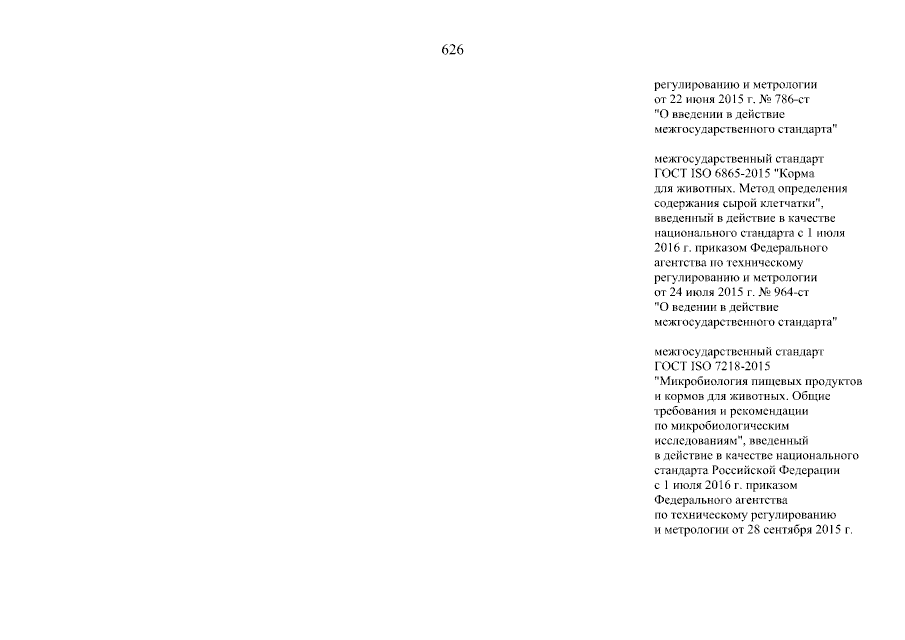 626

регулированию и метрологии от 22 июня 2015 г. № 786-ст "О введении в действие межгосударственного стандарта"

межгосударственный стандарт ГОСТ ISO 6865-2015 "Корма для животных. Метод определения содержания сырой клетчатки", введенный в действие в качестве национального стандарта с 1 июля 2016 г. приказом Федерального агентства по техническому регулированию и метрологии от 24 июля 2015 г. № 964-ст "О ведении в действие межгосударственного стандарта"

межгосударственный стандарт ГОСТ ISO 7218-2015 "Микробиология пищевых продуктов и кормов для животных. Общие требования и рекомендации по микробиологическим исследованиям", введенный в действие в качестве национального стандарта Российской Федерации с 1 июля 2016 г. приказом Федерального агентства по техническому регулированию и метрологии от 28 сентября 2015 г.